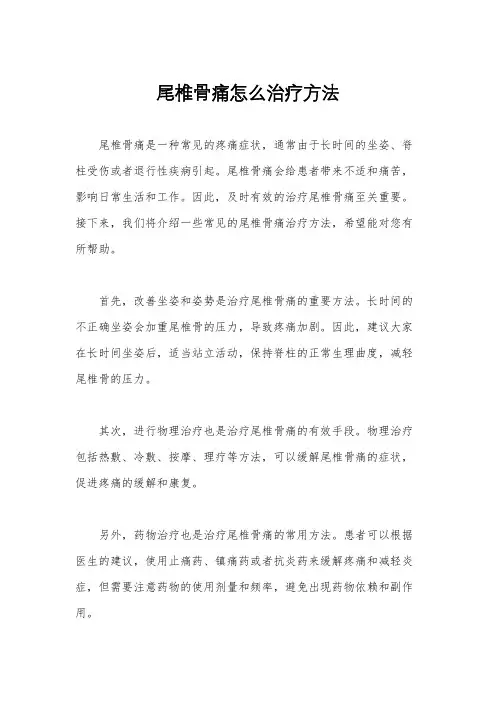 尾椎骨痛怎么治疗方法

尾椎骨痛是一种常见的疼痛症状，通常由于长时间的坐姿、脊柱受伤或者退行性疾病引起。尾椎骨痛会给患者带来不适和痛苦，影响日常生活和工作。因此，及时有效的治疗尾椎骨痛至关重要。接下来，我们将介绍一些常见的尾椎骨痛治疗方法，希望能对您有所帮助。

首先，改善坐姿和姿势是治疗尾椎骨痛的重要方法。长时间的不正确坐姿会加重尾椎骨的压力，导致疼痛加剧。因此，建议大家在长时间坐姿后，适当站立活动，保持脊柱的正常生理曲度，减轻尾椎骨的压力。

其次，进行物理治疗也是治疗尾椎骨痛的有效手段。物理治疗包括热敷、冷敷、按摩、理疗等方法，可以缓解尾椎骨痛的症状，促进疼痛的缓解和康复。

另外，药物治疗也是治疗尾椎骨痛的常用方法。患者可以根据医生的建议，使用止痛药、镇痛药或者抗炎药来缓解疼痛和减轻炎症，但需要注意药物的使用剂量和频率，避免出现药物依赖和副作用。